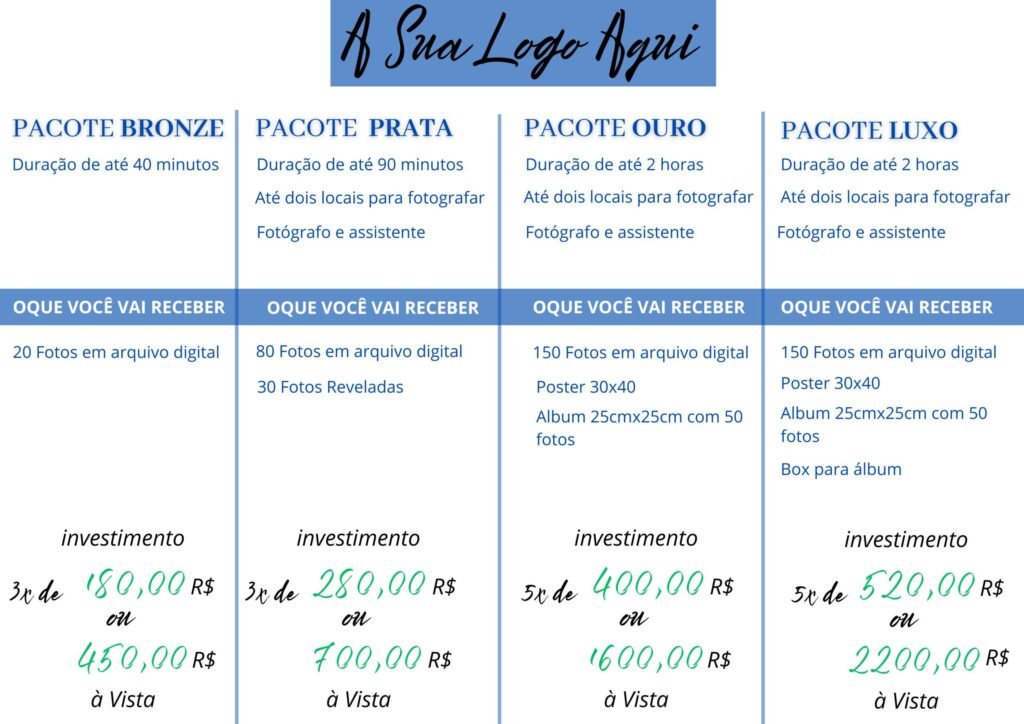 A Sua Logo Aqui

PACOTE BRONZE
Duração de até 40 minutos

OQUE VOCÊ VAI RECEBER
20 Fotos em arquivo digital

investimento
3x de 180,00 R$
ou
450,00 R$
à Vista

PACOTE PRATA
Duração de até 90 minutos
Até dois locais para fotografar
Fotógrafo e assistente

OQUE VOCÊ VAI RECEBER
80 Fotos em arquivo digital
30 Fotos Reveladas

investimento
3x de 280,00 R$
ou
700,00 R$
à Vista

PACOTE OURO
Duração de até 2 horas
Até dois locais para fotografar
Fotógrafo e assistente

OQUE VOCÊ VAI RECEBER
150 Fotos em arquivo digital
Poster 30x40
Album 25cmx25cm com 50 fotos

investimento
5x de 400,00 R$
ou
1600,00 R$
à Vista

PACOTE LUXO
Duração de até 2 horas
Até dois locais para fotografar
Fotógrafo e assistente

OQUE VOCÊ VAI RECEBER
150 Fotos em arquivo digital
Poster 30x40
Album 25cmx25cm com 50 fotos
Box para álbum

investimento
5x de 520,00 R$
ou
2200,00 R$
à Vista